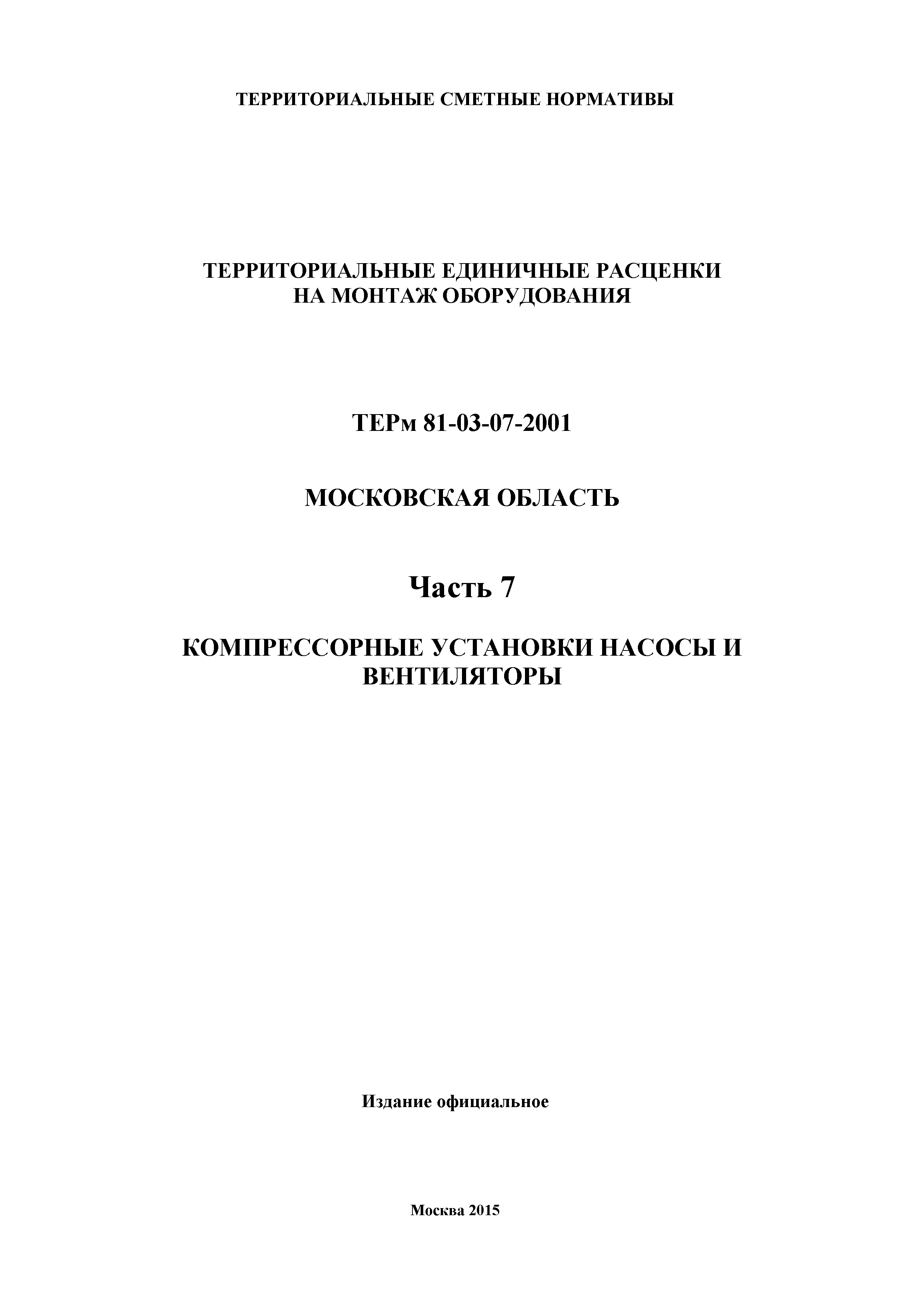 ТЕРРИТОРИАЛЬНЫЕ СМЕТНЫЕ НОРМАТИВЫ

ТЕРРИТОРИАЛЬНЫЕ ЕДИНИЧНЫЕ РАСЦЕНКИ НА МОНТАЖ ОБОРУДОВАНИЯ

ТЕРм 81-03-07-2001

МОСКОВСКАЯ ОБЛАСТЬ

Часть 7

КОМПРЕССОРНЫЕ УСТАНОВКИ НАСОСЫ И ВЕНТИЛЯТОРЫ

Издание официальное

Москва 2015